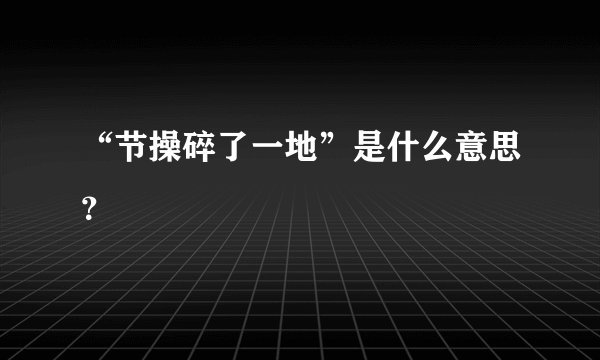 “节操碎了一地”是什么意思？